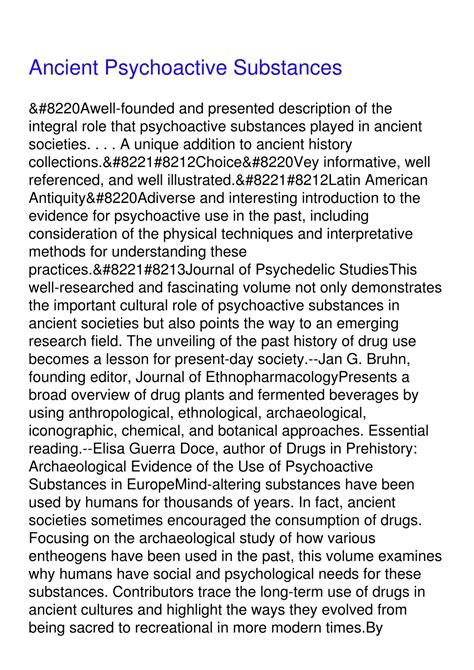 Ancient Psychoactive Substances

&#8220Awell-founded and presented description of the integral role that psychoactive substances played in ancient societies. . . . A unique addition to ancient history collections.&#8221#8212Choice&#8220Vey informative, well referenced, and well illustrated.&#8221#8212Latin American Antiquity&#8220Adiverse and interesting introduction to the evidence for psychoactive use in the past, including consideration of the physical techniques and interpretative methods for understanding these practices.&#8221#8213Journal of Psychedelic StudiesThis well-researched and fascinating volume not only demonstrates the important cultural role of psychoactive substances in ancient societies but also points the way to an emerging research field. The unveiling of the past history of drug use becomes a lesson for present-day society.--Jan G. Bruhn, founding editor, Journal of EthnopharmacologyPresents a broad overview of drug plants and fermented beverages by using anthropological, ethnological, archaeological, iconographic, chemical, and botanical approaches. Essential reading.--Elisa Guerra Doce, author of Drugs in Prehistory: Archaeological Evidence of the Use of Psychoactive Substances in EuropeMind-altering substances have been used by humans for thousands of years. In fact, ancient societies sometimes encouraged the consumption of drugs. Focusing on the archaeological study of how various entheogens have been used in the past, this volume examines why humans have social and psychological needs for these substances. Contributors trace the long-term use of drugs in ancient cultures and highlight the ways they evolved from being sacred to recreational in more modern times.By